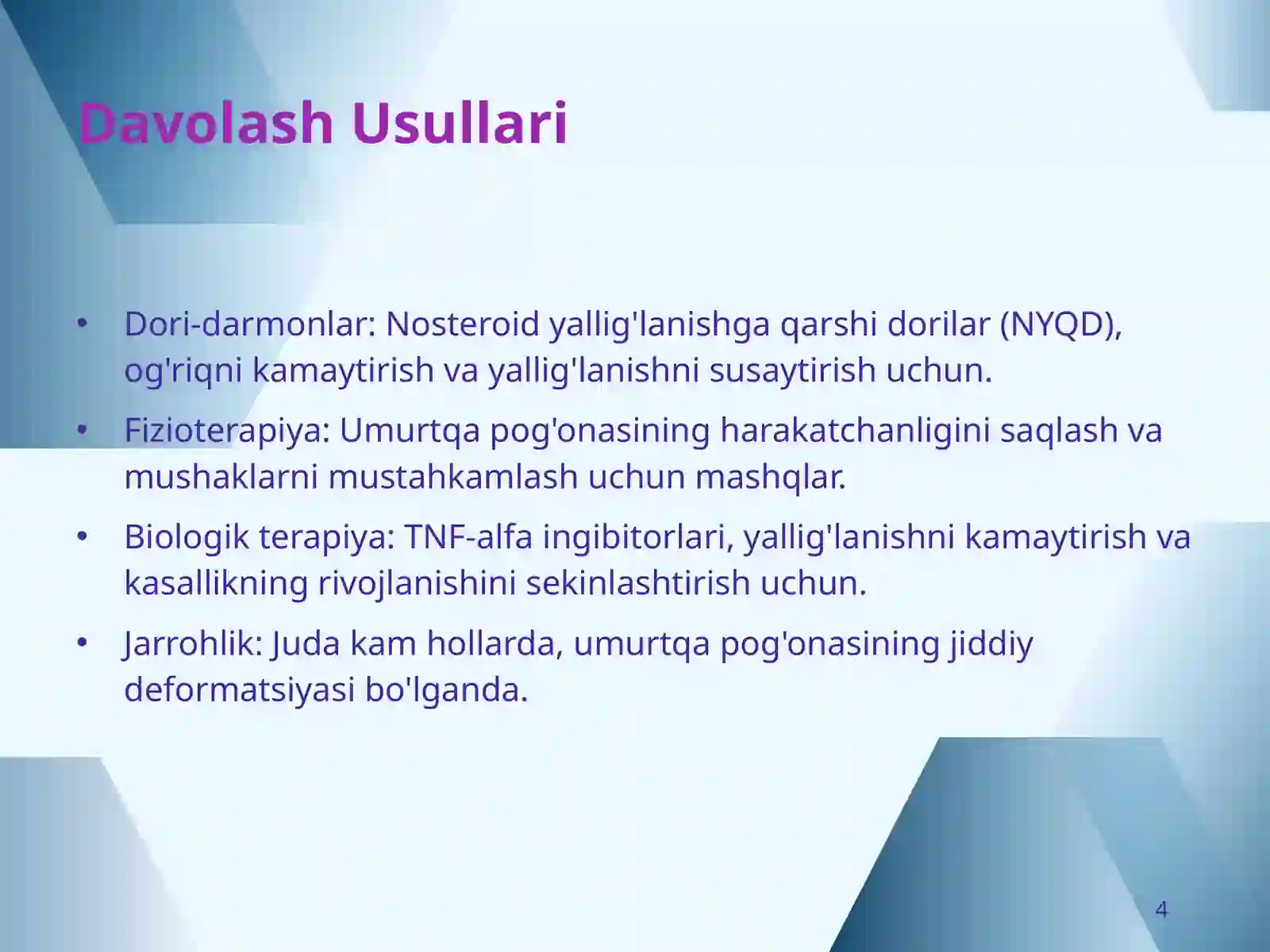 Davolash Usullari

• Dori-darmonlar: Nosteroid yallig'lanishga qarshi dorilar (NYQD), og'riqni kamaytirish va yallig'lanishni susaytirish uchun.

• Fizioterapiya: Umurtqa pog'onasining harakatchanligini saqlash va mushaklarni mustahkamlash uchun mashqlar.

• Biologik terapiya: TNF-alfa ingibitorlari, yallig'lanishni kamaytirish va kasallikning rivojlanishini sekinlashtirish uchun.

• Jarrohlik: Juda kam hollarda, umurtqa pog'onasining jiddiy deformatsiyasi bo'lganda.

4